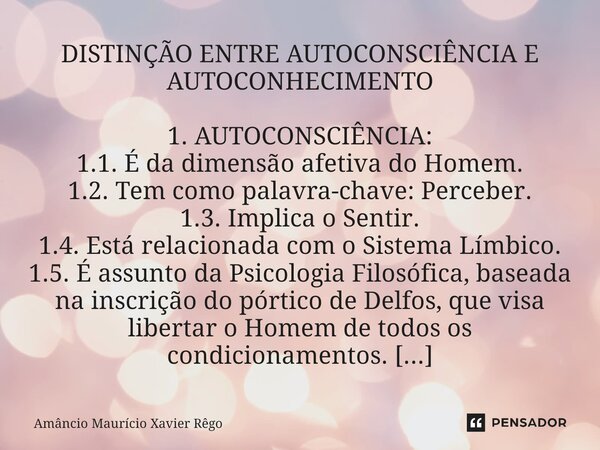 DISTINÇÃO ENTRE AUTOCONSCIÊNCIA E AUTOCONHECIMENTO

1. AUTOCONSCIÊNCIA:
1.1. É da dimensão afetiva do Homem.
1.2. Tem como palavra-chave: Perceber.
1.3. Implica o Sentir.
1.4. Está relacionada com o Sistema Límbico.
1.5. É assunto da Psicologia Filosófica, baseada na inscrição do pórtico de Delfos, que visa libertar o Homem de todos os condicionamentos. [...]

Amâncio Maurício Xavier Rêgo

PENSADOR